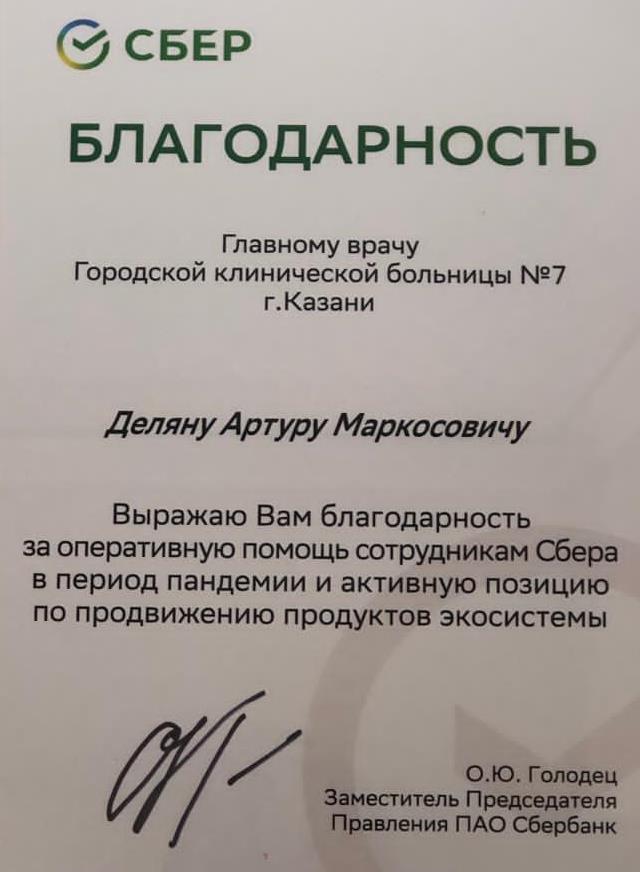 СБЕР

БЛАГОДАРНОСТЬ

Главному врачу
Городской клинической больницы №7
г.Казани

Деляну Артуру Маркосовичу

Выражаю Вам благодарность за оперативную помощь сотрудникам Сбера в период пандемии и активную позицию по продвижению продуктов экосистемы

О.Ю. Голодец
Заместитель Председателя
Правления ПАО Сбербанк